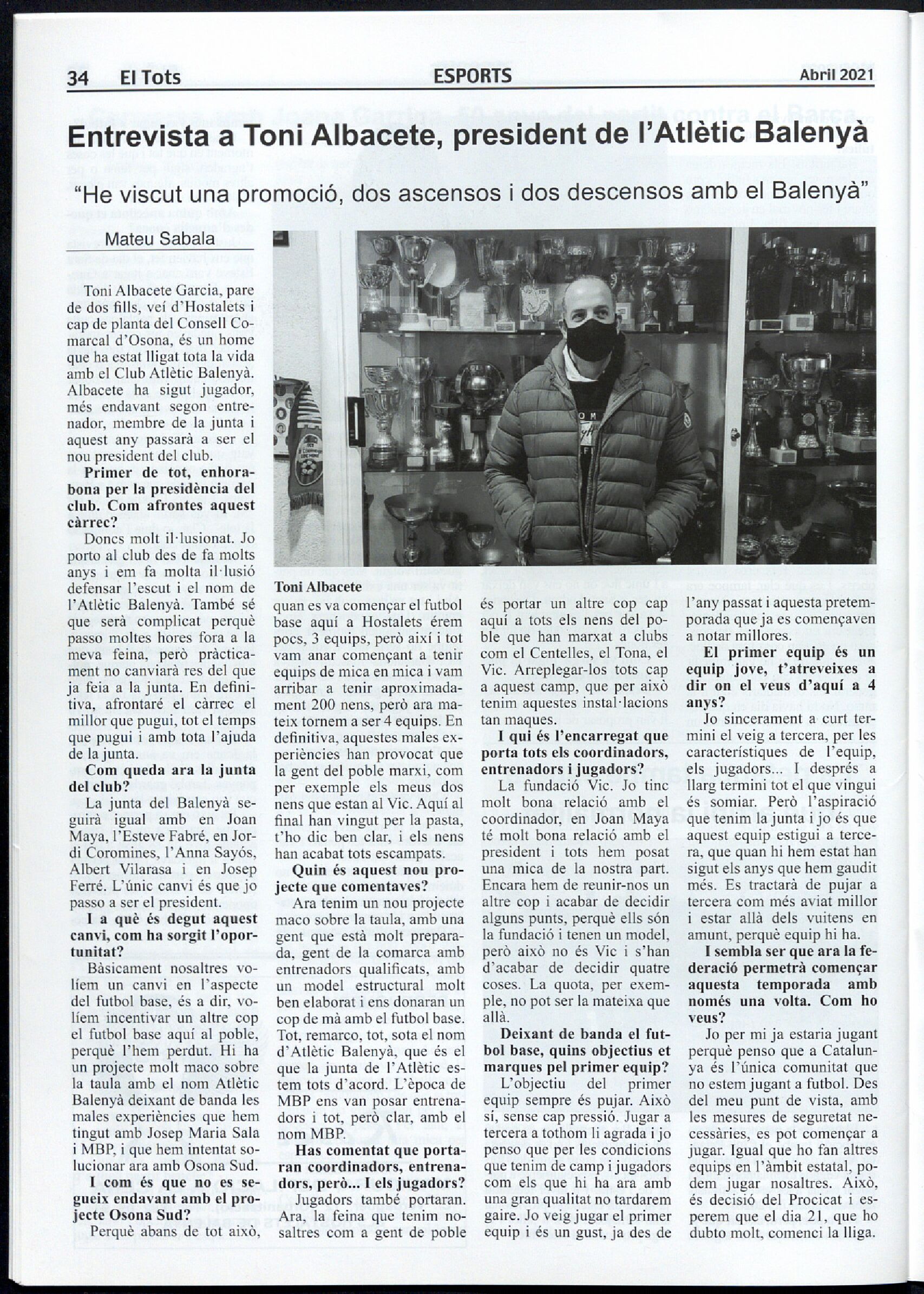 34 El Tots ESPORTS Abril 2021

Entrevista a Toni Albacete, president de l'Atlètic Balenyà

"He viscut una promoció, dos ascensos i dos descensos amb el Balenyà"

Mateu Sabala

Toni Albacete Garcia, pare de dos fills, veí d'Hostalets i cap de planta del Consell Comarcal d'Osona, és un home que ha estat lligat tota la vida amb el Club Atlètic Balenyà. Albacete ha sigut jugador, més endavant segon entrenador, membre de la junta i aquest any passarà a ser el nou president del club.

Primer de tot, enhorabona per la presidència del club. Com afrontes aquest càrrec?

Doncs molt il·lusionat. Jo porto al club des de fa molts anys i em fa molta il·lusió defensar l'escut i el nom de l'Atlètic Balenyà. També sé que serà complicat perquè passo moltes hores fora a la meva feina, però pràcticament no canviarà res del que ja feia a la junta. En definitiva, afrontaré el càrrec el millor que pugui, tot el temps que pugui i amb tota l'ajuda de la junta.

Com queda ara la junta del club?

La junta del Balenyà seguirà igual amb en Joan Maya, l'Esteve Fabré, en Jordi Coromines, l'Anna Sayós, Albert Vilarasa i en Josep Ferré. L'únic canvi és que jo passo a ser el president.

I a què és degut aquest canvi, com ha sorgit l'oportunitat?

Bàsicament nosaltres volíem un canvi en l'aspecte del futbol base, és a dir, volíem incentivar un altre cop el futbol base aquí al poble, perquè l'hem perdut. Hi ha un projecte molt maco sobre la taula amb el nom Atlètic Balenyà deixant de banda les males experiències que hem tingut amb Josep Maria Sala i MBP, i que hem intentat solucionar ara amb Osona Sud.

I com és que no es segueix endavant amb el projecte Osona Sud?

Perquè abans de tot això,

Toni Albacete

quan es va començar el futbol base aquí a Hostalets érem pocs, 3 equips, però així i tot vam anar començant a tenir equips de mica en mica i vam arribar a tenir aproximadament 200 nens, però ara mateix tornem a ser 4 equips. En definitiva, aquestes males experiències han provocat que la gent del poble marxi, com per exemple els meus dos nens que estan al Vic. Aquí al final han vingut per la pasta, t'ho dic ben clar, i els nens han acabat tots escampats.

Quin és aquest nou projecte que comentaves?

Ara tenim un nou projecte maco sobre la taula, amb una gent que està molt preparada, gent de la comarca amb entrenadors qualificats, amb un model estructural molt ben elaborat i ens donaran un cop de mà amb el futbol base. Tot, remarco, tot, sota el nom d'Atlètic Balenyà, que és el que la junta de l'Atlètic estem tots d'acord. L'època de MBP ens van posar entrenadors i tot, però clar, amb el nom MBP.

Has comentat que portaran coordinadors, entrenadors, però... I els jugadors?

Jugadors també portaran. Ara, la feina que tenim nosaltres com a gent de poble és portar un altre cop cap aquí a tots els nens del poble que han marxat a clubs com el Centelles, el Tona, el Vic. Arreplegar-los tots cap a aquest camp, que per això tenim aquestes instal·lacions tan maques.

I qui és l'encarregat que porta tots els coordinadors, entrenadors i jugadors?

La fundació Vic. Jo tinc molt bona relació amb el coordinador, en Joan Maya té molt bona relació amb el president i tots hem posat una mica de la nostra part. Encara hem de reunir-nos un altre cop i acabar de decidir alguns punts, perquè ells són la fundació i tenen un model, però això no és Vic i s'han d'acabar de decidir quatre coses. La quota, per exemple, no pot ser la mateixa que allà.

Deixant de banda el futbol base, quins objectius et marques pel primer equip?

L'objectiu del primer equip sempre és pujar. Això si, sense cap pressió. Jugar a tercera a tothom li agrada i jo penso que per les condicions que tenim de camp i jugadors com els que hi ha ara amb una gran qualitat no tardarem gaire. Jo veig jugar el primer equip i és un gust, ja des de l'any passat i aquesta pretemporada que ja es començaven a notar millores.

El primer equip és un equip jove, t'atreveixes a dir on el veus d'aquí a 4 anys?

Jo sincerament a curt termini el veig a tercera, per les característiques de l'equip, els jugadors... I després a llarg termini tot el que vingui és somiar. Però l'aspiració que tenim la junta i jo és que aquest equip estigui a tercera, que quan hi hem estat han sigut els anys que hem gaudit més. Es tractarà de pujar a tercera com més aviat millor i estar allà dels vuitens en amunt, perquè equip hi ha.

I sembla ser que ara la federació permetrà començar aquesta temporada amb només una volta. Com ho veus?

Jo per mi ja estaria jugant perquè penso que a Catalunya és l'única comunitat que no estem jugant a futbol. Des del meu punt de vista, amb les mesures de seguretat necessàries, es pot començar a jugar. Igual que ho fan altres equips en l'àmbit estatal, podem jugar nosaltres. Això, és decisió del Procicat i esperem que el dia 21, que ho dubto molt, comenci la lliga.